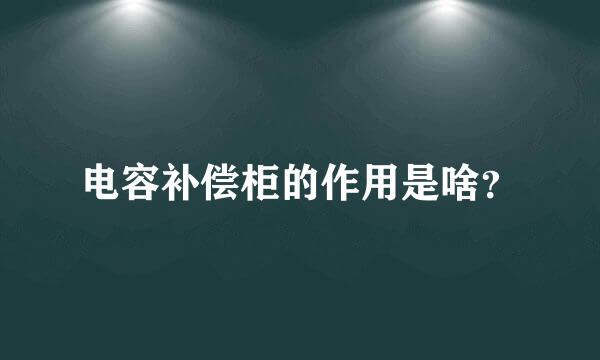 电容补偿柜的作用是啥?